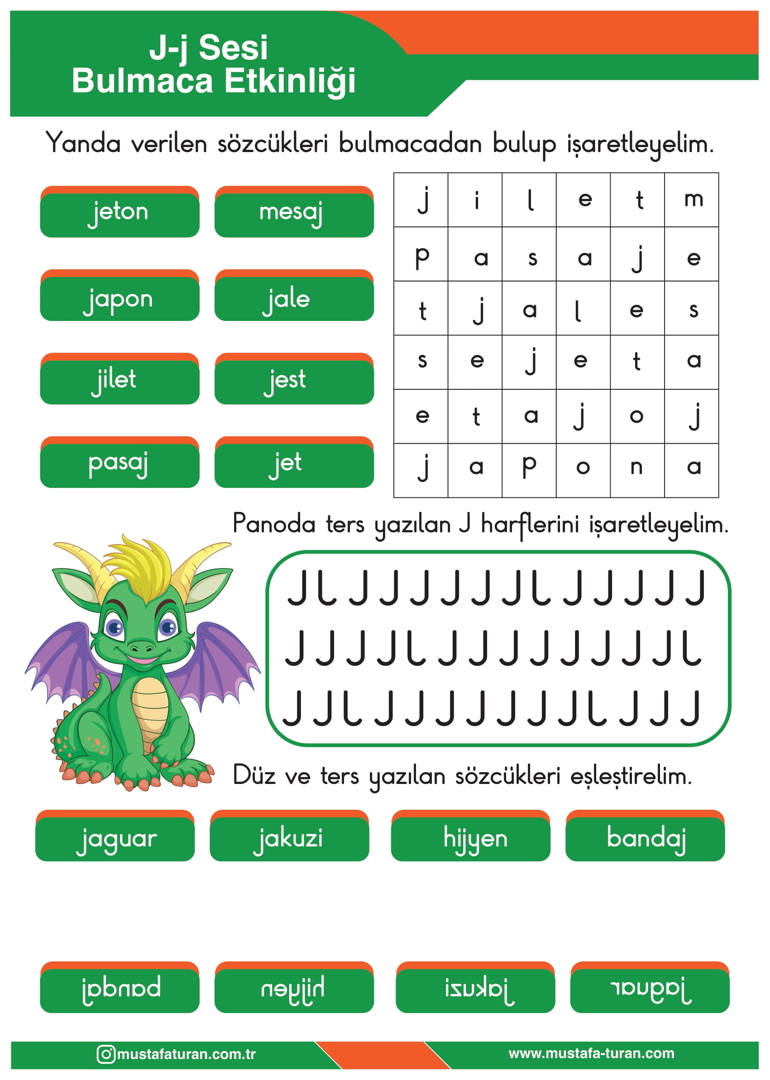 J-j Sesi
Bulmaca Etkinliği

Yanda verilen sözcükleri bulmacadan bulup işaretleyelim.

jeton
mesaj
japon
jale
jilet
jest
pasaj
jet

| j | i | l | e | t | m |
|---|---|---|---|---|---|
| p | a | s | a | j | e |
| t | j | a | l | e | s |
| s | e | j | e | t | a |
| e | t | a | j | o | j |
| j | a | p | o | n | a |

Panoda ters yazılan J harflerini işaretleyelim.

J L J J J J J J L J J J J J
J J J J L J J J J J J J J L
J J L J J J J J J J L J J J

Düz ve ters yazılan sözcükleri eşleştirelim.

jaguar
jakuzi
hijyen
bandaj

bandaj
hijyen
jakuzi
jaguar

mustafaturan.com.tr
www.mustafa-turan.com